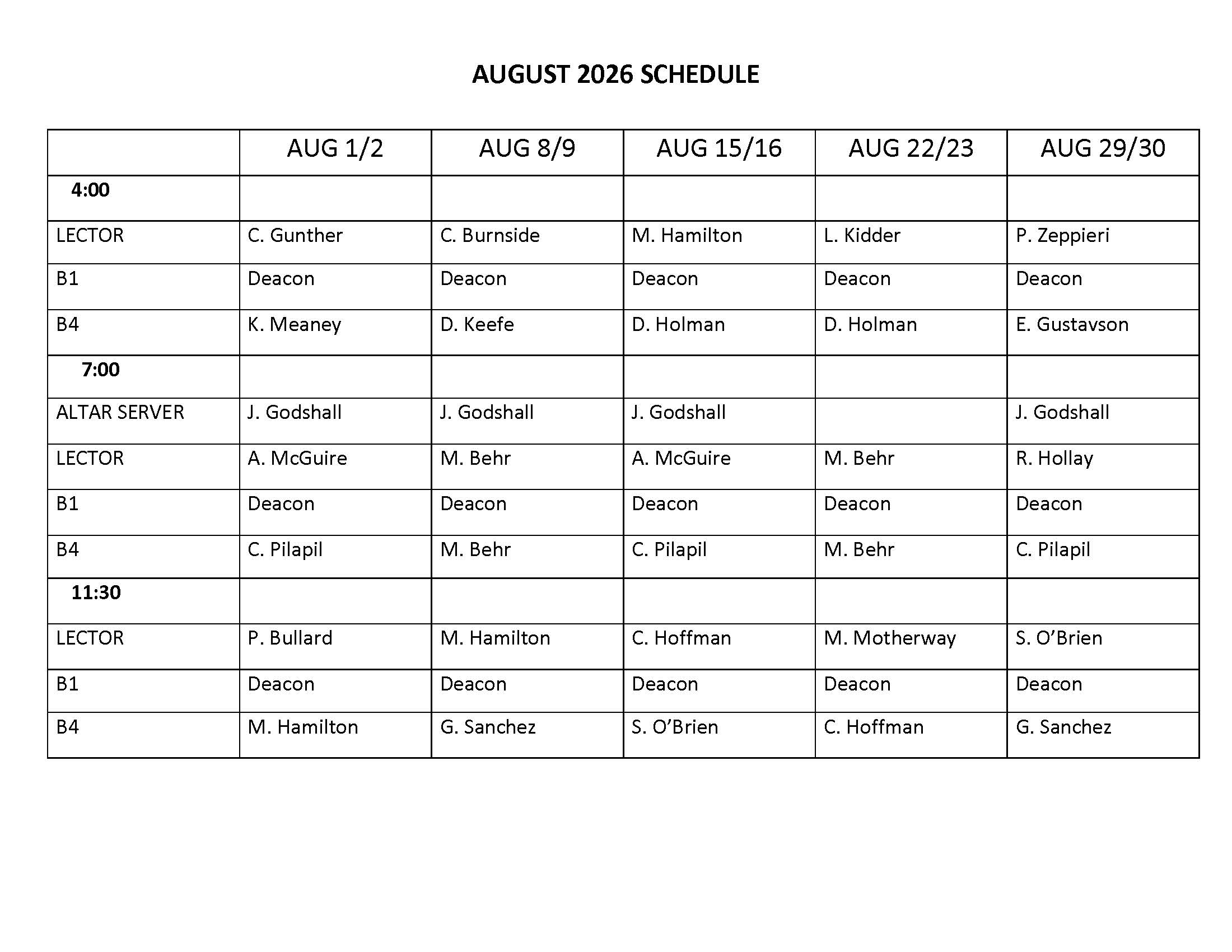 AUGUST 2026 SCHEDULE

| | AUG 1/2 | AUG 8/9 | AUG 15/16 | AUG 22/23 | AUG 29/30 |
|---|---|---|---|---|---|
| 4:00 | | | | | |
| LECTOR | C. Gunther | C. Burnside | M. Hamilton | L. Kidder | P. Zeppieri |
| B1 | Deacon | Deacon | Deacon | Deacon | Deacon |
| B4 | K. Meaney | D. Keefe | D. Holman | D. Holman | E. Gustavson |
| 7:00 | | | | | |
| ALTAR SERVER | J. Godshall | J. Godshall | J. Godshall | | J. Godshall |
| LECTOR | A. McGuire | M. Behr | A. McGuire | M. Behr | R. Hollay |
| B1 | Deacon | Deacon | Deacon | Deacon | Deacon |
| B4 | C. Pilapil | M. Behr | C. Pilapil | M. Behr | C. Pilapil |
| 11:30 | | | | | |
| LECTOR | P. Bullard | M. Hamilton | C. Hoffman | M. Motherway | S. O'Brien |
| B1 | Deacon | Deacon | Deacon | Deacon | Deacon |
| B4 | M. Hamilton | G. Sanchez | S. O'Brien | C. Hoffman | G. Sanchez |